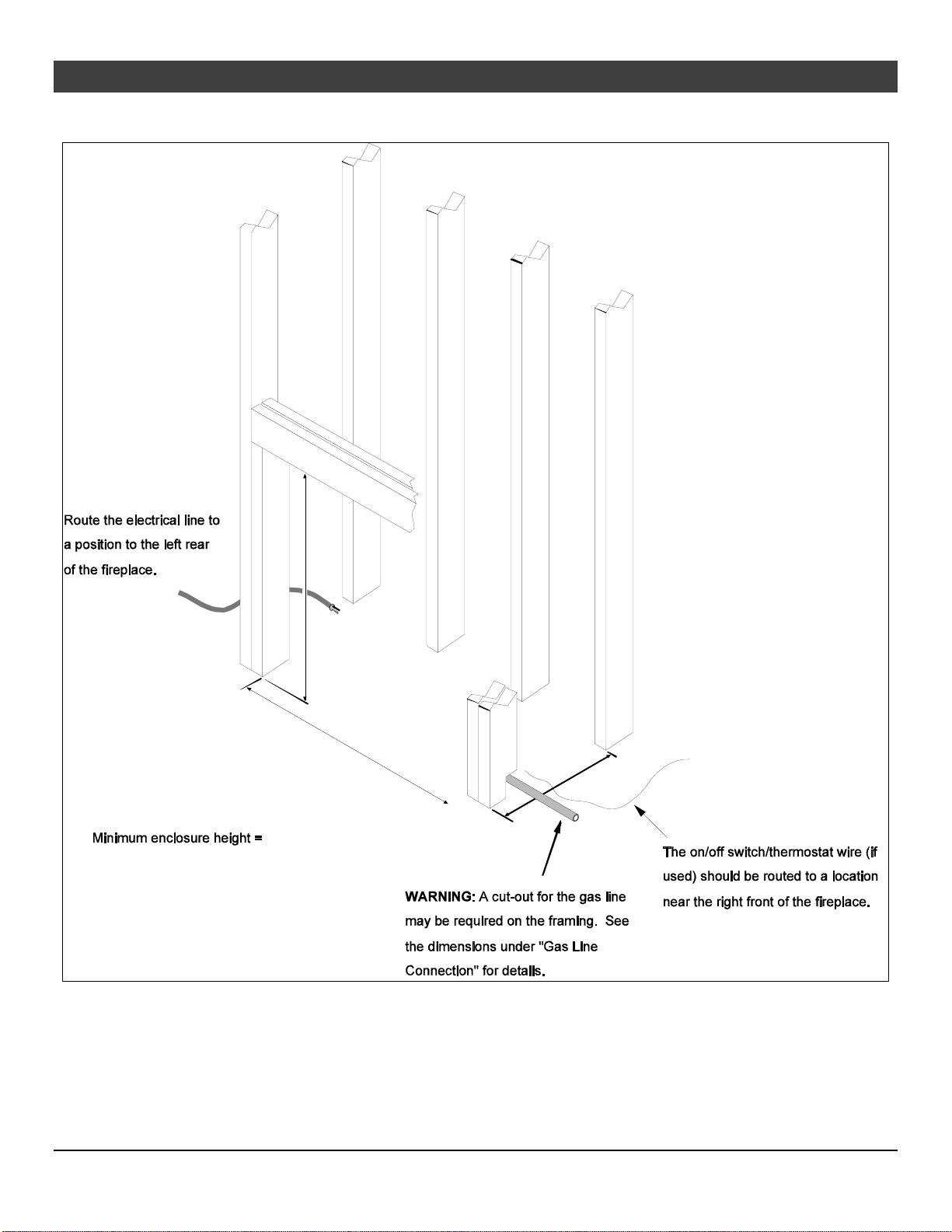 Route the electrical line to a position to the left rear of the fireplace.

Minimum enclosure height =

WARNING: A cut-out for the gas line may be required on the framing. See the dimensions under "Gas Line Connection" for details.

The on/off switch/thermostat wire (if used) should be routed to a location near the right front of the fireplace.